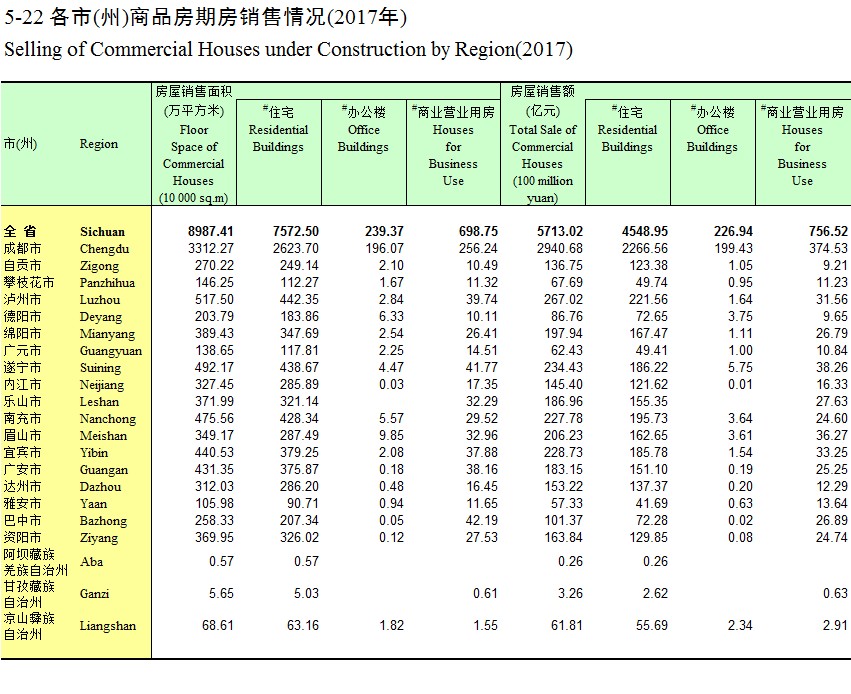 5-22 各市(州)商品房期房销售情况(2017年)

Selling of Commercial Houses under Construction by Region(2017)

| 市(州) | Region | 房屋销售面积 (万平方米) Floor Space of Commercial Houses (10 000 sq.m) | #住宅 Residential Buildings | #办公楼 Office Buildings | #商业营业用房 Houses for Business Use | 房屋销售额 (亿元) Total Sale of Commercial Houses (100 million yuan) | #住宅 Residential Buildings | #办公楼 Office Buildings | #商业营业用房 Houses for Business Use |
|---|---|---|---|---|---|---|---|---|---|
| 全 省 | Sichuan | 8987.41 | 7572.50 | 239.37 | 698.75 | 5713.02 | 4548.95 | 226.94 | 756.52 |
| 成都市 | Chengdu | 3312.27 | 2623.70 | 196.07 | 256.24 | 2940.68 | 2266.56 | 199.43 | 374.53 |
| 自贡市 | Zigong | 270.22 | 249.14 | 2.10 | 10.49 | 136.75 | 123.38 | 1.05 | 9.21 |
| 攀枝花市 | Panzhihua | 146.25 | 112.27 | 1.67 | 11.32 | 67.69 | 49.74 | 0.95 | 11.23 |
| 泸州市 | Luzhou | 517.50 | 442.35 | 2.84 | 39.74 | 267.02 | 221.56 | 1.64 | 31.56 |
| 德阳市 | Deyang | 203.79 | 183.86 | 6.33 | 10.11 | 86.76 | 72.65 | 3.75 | 9.65 |
| 绵阳市 | Mianyang | 389.43 | 347.69 | 2.54 | 26.41 | 197.94 | 167.47 | 1.11 | 26.79 |
| 广元市 | Guangyuan | 138.65 | 117.81 | 2.25 | 14.51 | 62.43 | 49.41 | 1.00 | 10.84 |
| 遂宁市 | Suining | 492.17 | 438.67 | 4.47 | 41.77 | 234.43 | 186.22 | 5.75 | 38.26 |
| 内江市 | Neijiang | 327.45 | 285.89 | 0.03 | 17.35 | 145.40 | 121.62 | 0.01 | 16.33 |
| 乐山市 | Leshan | 371.99 | 321.14 | | 32.29 | 186.96 | 155.35 | | 27.63 |
| 南充市 | Nanchong | 475.56 | 428.34 | 5.57 | 29.52 | 227.78 | 195.73 | 3.64 | 24.60 |
| 眉山市 | Meishan | 349.17 | 287.49 | 9.85 | 32.96 | 206.23 | 162.65 | 3.61 | 36.27 |
| 宜宾市 | Yibin | 440.53 | 379.25 | 2.08 | 37.88 | 228.73 | 185.78 | 1.54 | 33.25 |
| 广安市 | Guangan | 431.35 | 375.87 | 0.18 | 38.16 | 183.15 | 151.10 | 0.19 | 25.25 |
| 达州市 | Dazhou | 312.03 | 286.20 | 0.48 | 16.45 | 153.22 | 137.37 | 0.20 | 12.29 |
| 雅安市 | Yaan | 105.98 | 90.71 | 0.94 | 11.65 | 57.33 | 41.69 | 0.63 | 13.64 |
| 巴中市 | Bazhong | 258.33 | 207.34 | 0.05 | 42.19 | 101.37 | 72.28 | 0.02 | 26.89 |
| 资阳市 | Ziyang | 369.95 | 326.02 | 0.12 | 27.53 | 163.84 | 129.85 | 0.08 | 24.74 |
| 阿坝藏族羌族自治州 | Aba | 0.57 | 0.57 | | | 0.26 | 0.26 | | |
| 甘孜藏族自治州 | Ganzi | 5.65 | 5.03 | | 0.61 | 3.26 | 2.62 | | 0.63 |
| 凉山彝族自治州 | Liangshan | 68.61 | 63.16 | 1.82 | 1.55 | 61.81 | 55.69 | 2.34 | 2.91 |